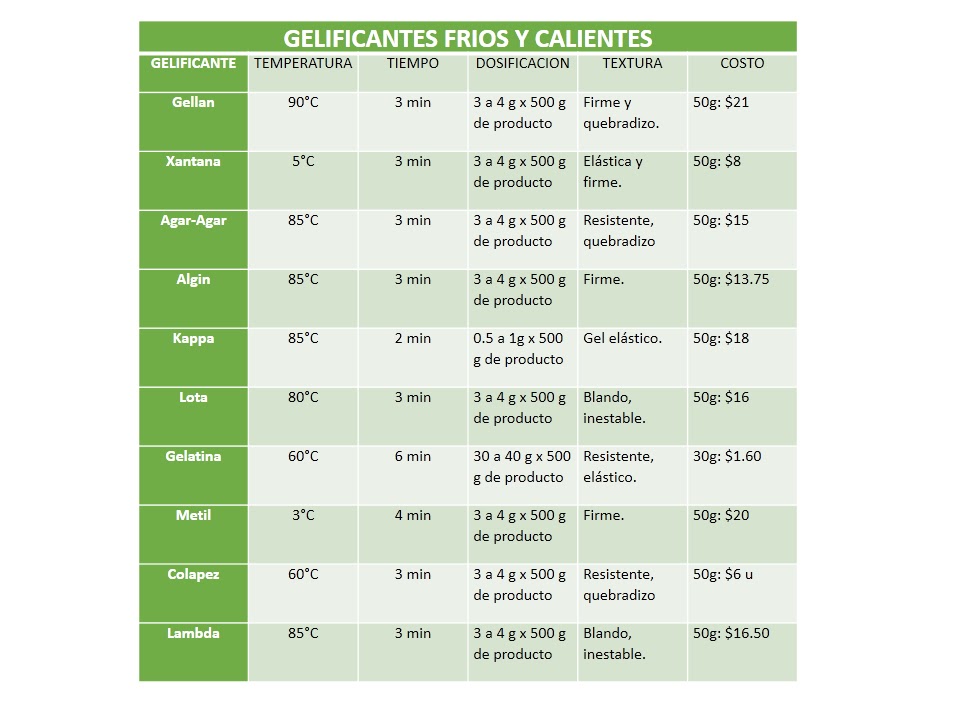 GELIFICANTES FRIOS Y CALIENTES

| GELIFICANTE | TEMPERATURA | TIEMPO | DOSIFICACION | TEXTURA | COSTO |
|---|---|---|---|---|---|
| Gellan | 90°C | 3 min | 3 a 4 g x 500 g de producto | Firme y quebradizo. | 50g: $21 |
| Xantana | 5°C | 3 min | 3 a 4 g x 500 g de producto | Elástica y firme. | 50g: $8 |
| Agar-Agar | 85°C | 3 min | 3 a 4 g x 500 g de producto | Resistente, quebradizo | 50g: $15 |
| Algin | 85°C | 3 min | 3 a 4 g x 500 g de producto | Firme. | 50g: $13.75 |
| Kappa | 85°C | 2 min | 0.5 a 1g x 500 g de producto | Gel elástico. | 50g: $18 |
| Lota | 80°C | 3 min | 3 a 4 g x 500 g de producto | Blando, inestable. | 50g: $16 |
| Gelatina | 60°C | 6 min | 30 a 40 g x 500 g de producto | Resistente, elástico. | 30g: $1.60 |
| Metil | 3°C | 4 min | 3 a 4 g x 500 g de producto | Firme. | 50g: $20 |
| Colapez | 60°C | 3 min | 3 a 4 g x 500 g de producto | Resistente, quebradizo | 50g: $6 u |
| Lambda | 85°C | 3 min | 3 a 4 g x 500 g de producto | Blando, inestable. | 50g: $16.50 |